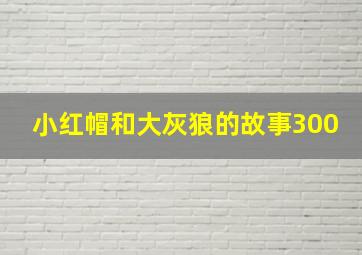 小红帽和大灰狼的故事300